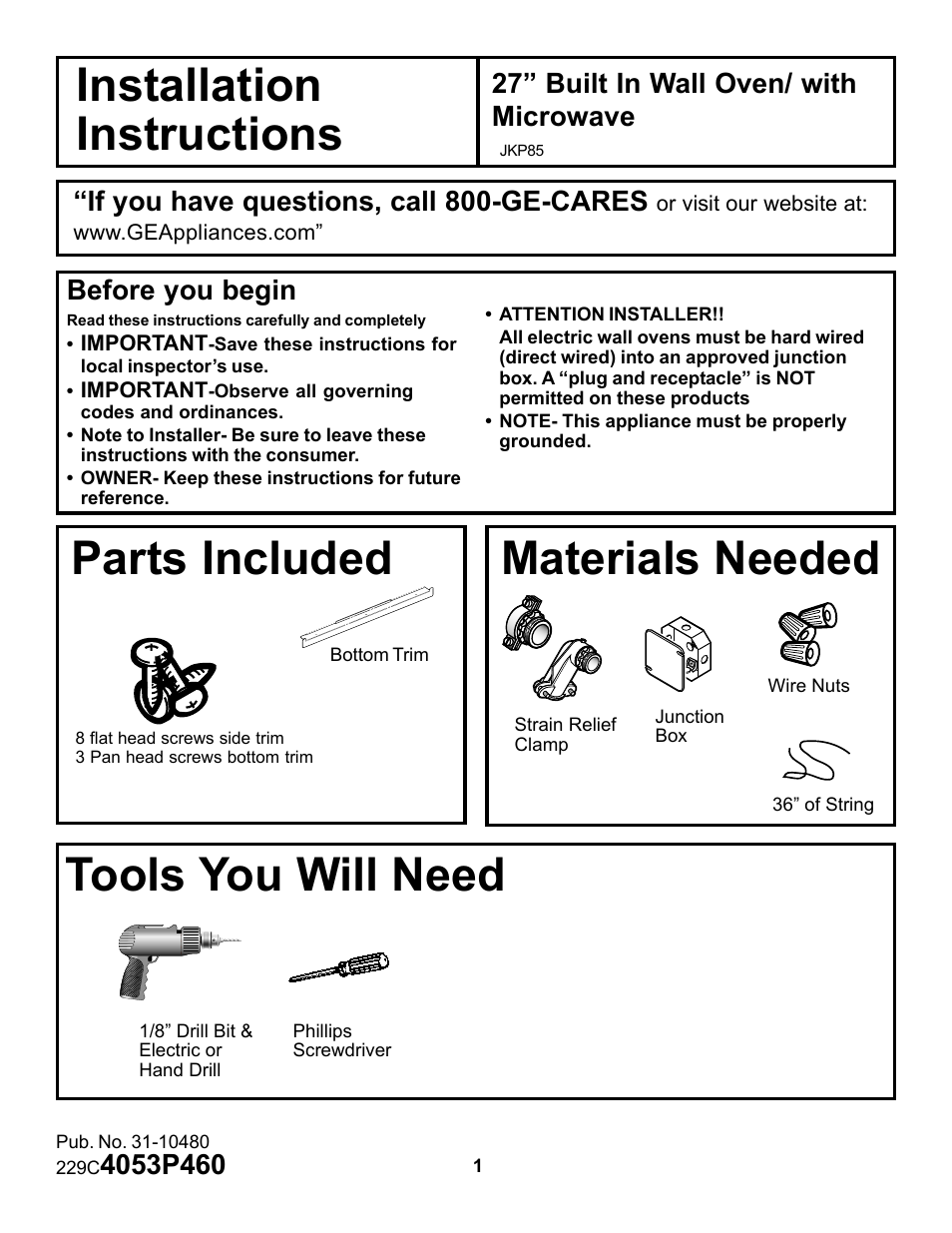 Installation Instructions

27” Built In Wall Oven/ with Microwave

JKP85

“If you have questions, call 800-GE-CARES or visit our website at: www.GEAppliances.com”

Before you begin

Read these instructions carefully and completely

• IMPORTANT-Save these instructions for local inspector’s use.
• IMPORTANT-Observe all governing codes and ordinances.
• Note to Installer- Be sure to leave these instructions with the consumer.
• OWNER- Keep these instructions for future reference.

• ATTENTION INSTALLER!!
All electric wall ovens must be hard wired (direct wired) into an approved junction box. A “plug and receptacle” is NOT permitted on these products
• NOTE- This appliance must be properly grounded.

Parts Included

Bottom Trim

8 flat head screws side trim
3 Pan head screws bottom trim

Materials Needed

Strain Relief Clamp

Junction Box

Wire Nuts

36” of String

Tools You Will Need

1/8” Drill Bit & Electric or Hand Drill

Phillips Screwdriver

Pub. No. 31-10480
229C4053P460

1